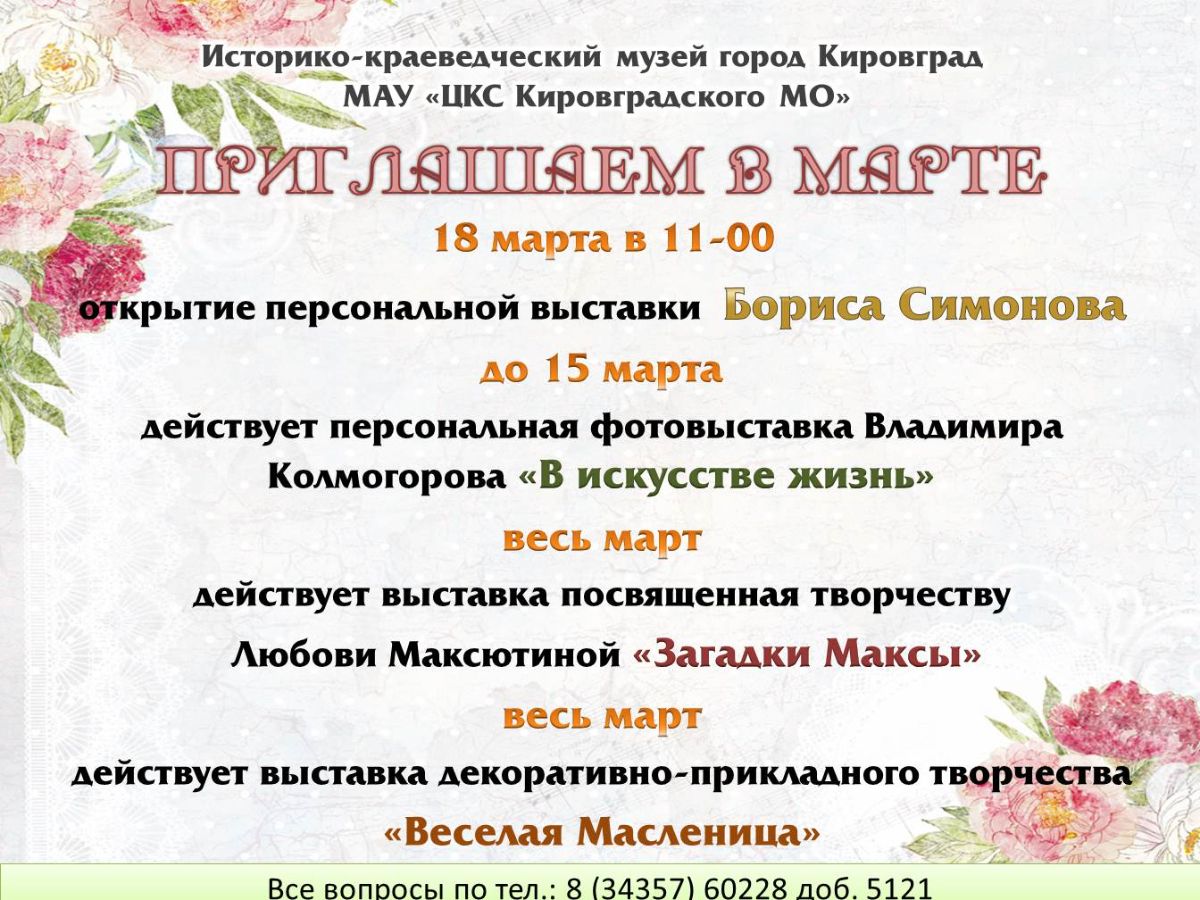 Историко-краеведческий музей город Кировград
МАУ «ЦКС Кировградского МО»

ПРИГЛАШАЕМ В МАРТЕ

18 марта в 11-00

открытие персональной выставки Бориса Симонова

до 15 марта

действует персональная фотовыставка Владимира Колмогорова «В искусстве жизнь»

весь март

действует выставка посвященная творчеству Любови Максютиной «Загадки Максы»

весь март

действует выставка декоративно-прикладного творчества «Веселая Масленица»

Все вопросы по тел.: 8 (34357) 60228 доб. 5121